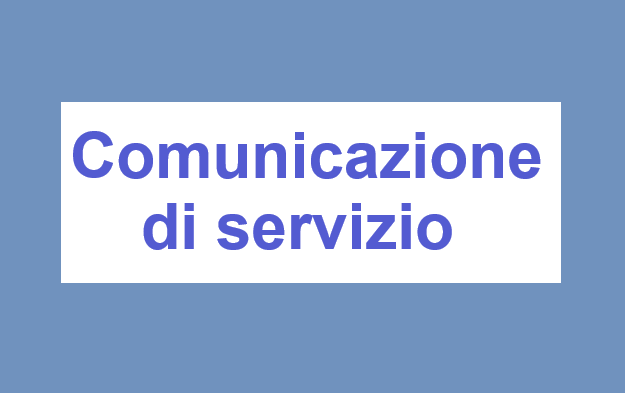 Comunicazione di servizio